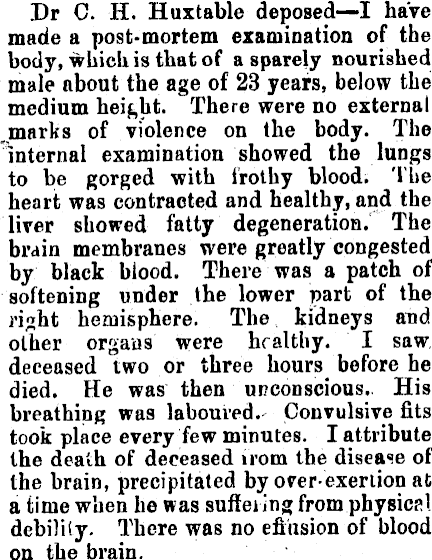 Dr C. H. Huxtable deposed—I have made a post-mortem examination of the body, which is that of a sparely nourished male about the age of 23 years, below the medium height. There were no external marks of violence on the body. The internal examination showed the lungs to be gorged with frothy blood. The heart was contracted and healthy, and the liver showed fatty degeneration. The brain membranes were greatly congested by black blood. There was a patch of softening under the lower part of the right hemisphere. The kidneys and other organs were healthy. I saw deceased two or three hours before he died. He was then unconscious. His breathing was laboured. Convulsive fits took place every few minutes. I attribute the death of deceased from the disease of the brain, precipitated by over-exertion at a time when he was suffering from physical debility. There was no effusion of blood on the brain.